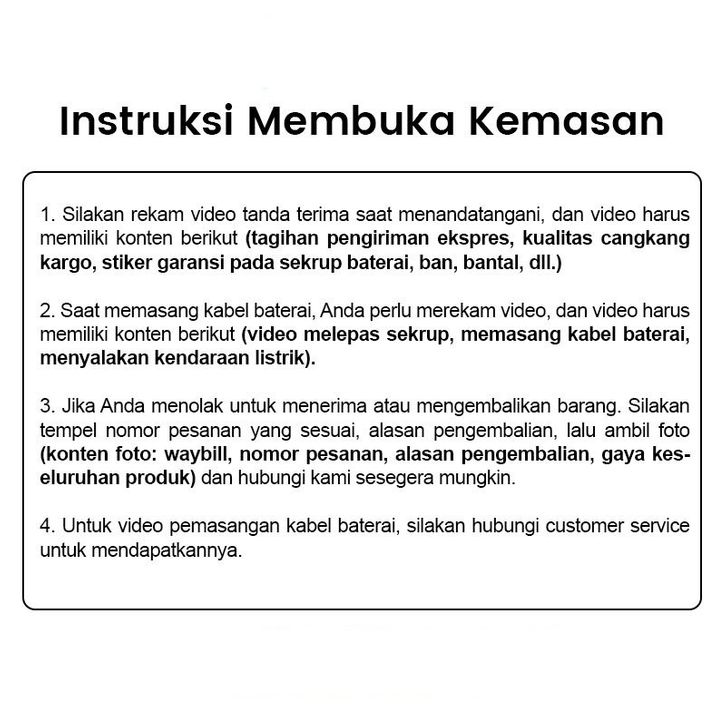 Instruksi Membuka Kemasan

1. Silakan rekam video tanda terima saat menandatangani, dan video harus memiliki konten berikut (tagihan pengiriman ekspres, kualitas cangkang kargo, stiker garansi pada sekrup baterai, ban, bantal, dll.)

2. Saat memasang kabel baterai, Anda perlu merekam video, dan video harus memiliki konten berikut (video melepas sekrup, memasang kabel baterai, menyalakan kendaraan listrik).

3. Jika Anda menolak untuk menerima atau mengembalikan barang. Silakan tempel nomor pesanan yang sesuai, alasan pengembalian, lalu ambil foto (konten foto: waybill, nomor pesanan, alasan pengembalian, gaya keseluruhan produk) dan hubungi kami sesegera mungkin.

4. Untuk video pemasangan kabel baterai, silakan hubungi customer service untuk mendapatkannya.